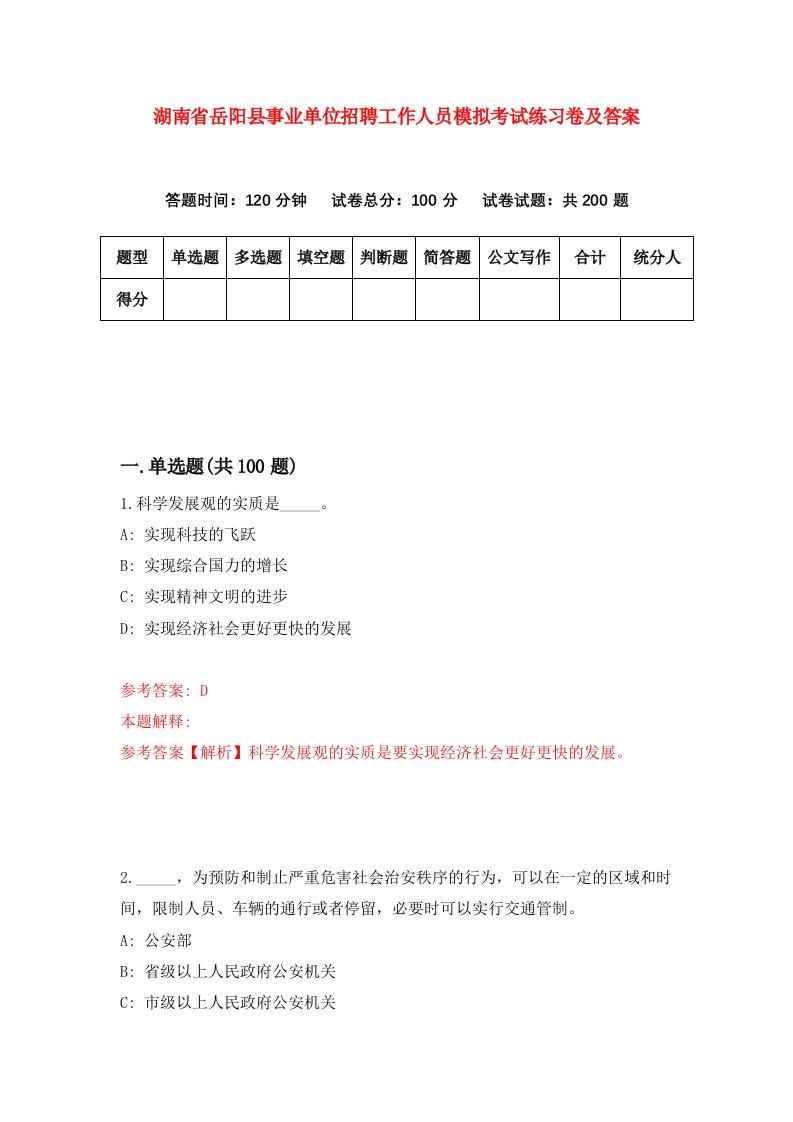 湖南省岳阳县事业单位招聘工作人员模拟考试练习卷及答案

答题时间：120 分钟　试卷总分：100 分　试卷试题：共 200 题

| 题型 | 单选题 | 多选题 | 填空题 | 判断题 | 简答题 | 公文写作 | 合计 | 统分人 |
|---|---|---|---|---|---|---|---|---|
| 得分 | | | | | | | | |

一.单选题(共 100 题)

1.科学发展观的实质是_____。

A: 实现科技的飞跃

B: 实现综合国力的增长

C: 实现精神文明的进步

D: 实现经济社会更好更快的发展

参考答案: D

本题解释:

参考答案【解析】科学发展观的实质是要实现经济社会更好更快的发展。

2._____，为预防和制止严重危害社会治安秩序的行为，可以在一定的区域和时间，限制人员、车辆的通行或者停留，必要时可以实行交通管制。

A: 公安部

B: 省级以上人民政府公安机关

C: 市级以上人民政府公安机关